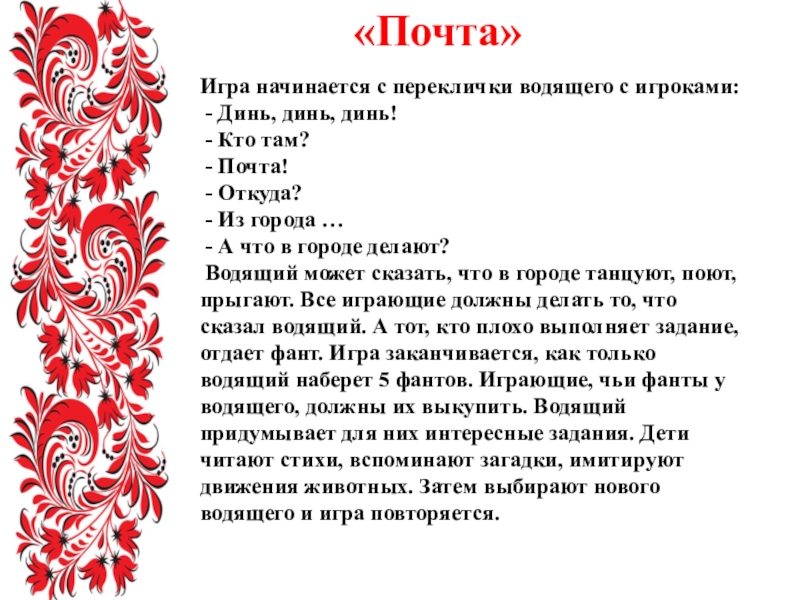 «Почта»

Игра начинается с переклички водящего с игроками:
- Динь, динь, динь!
- Кто там?
- Почта!
- Откуда?
- Из города …
- А что в городе делают?
Водящий может сказать, что в городе танцуют, поют, прыгают. Все играющие должны делать то, что сказал водящий. А тот, кто плохо выполняет задание, отдает фант. Игра заканчивается, как только водящий наберет 5 фантов. Играющие, чьи фанты у водящего, должны их выкупить. Водящий придумывает для них интересные задания. Дети читают стихи, вспоминают загадки, имитируют движения животных. Затем выбирают нового водящего и игра повторяется.